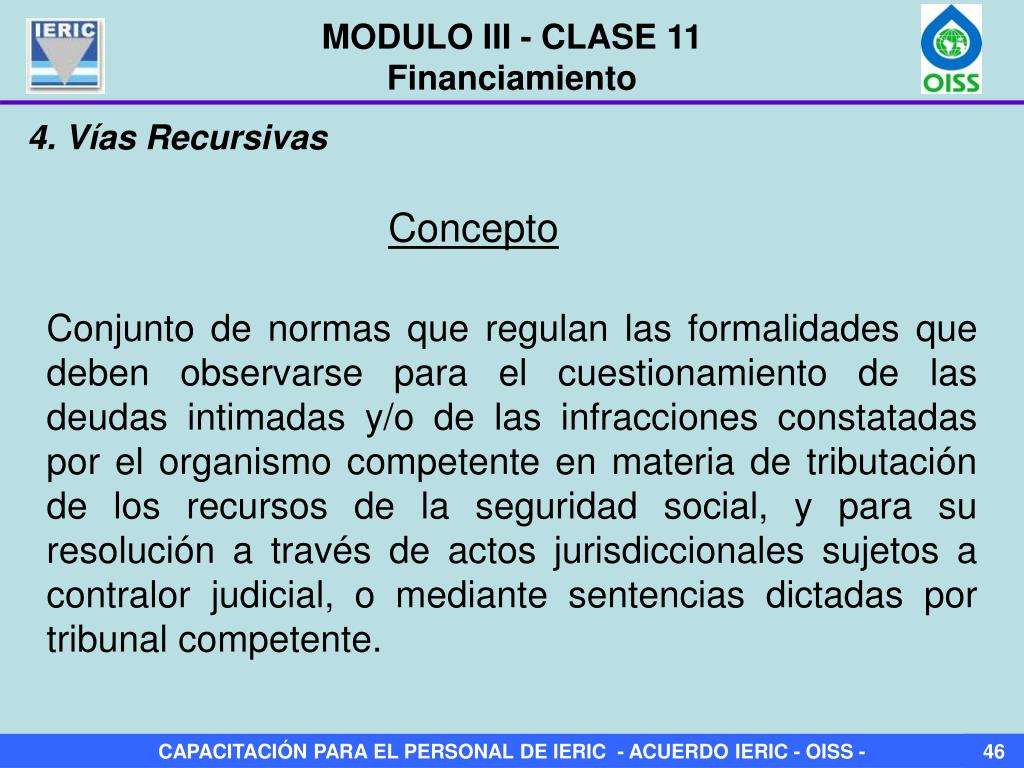 IERIC

MODULO III - CLASE 11
Financiamiento

OISS

4. Vías Recursivas

Concepto

Conjunto de normas que regulan las formalidades que deben observarse para el cuestionamiento de las deudas intimadas y/o de las infracciones constatadas por el organismo competente en materia de tributación de los recursos de la seguridad social, y para su resolución a través de actos jurisdiccionales sujetos a contralor judicial, o mediante sentencias dictadas por tribunal competente.

CAPACITACIÓN PARA EL PERSONAL DE IERIC - ACUERDO IERIC - OISS -

46